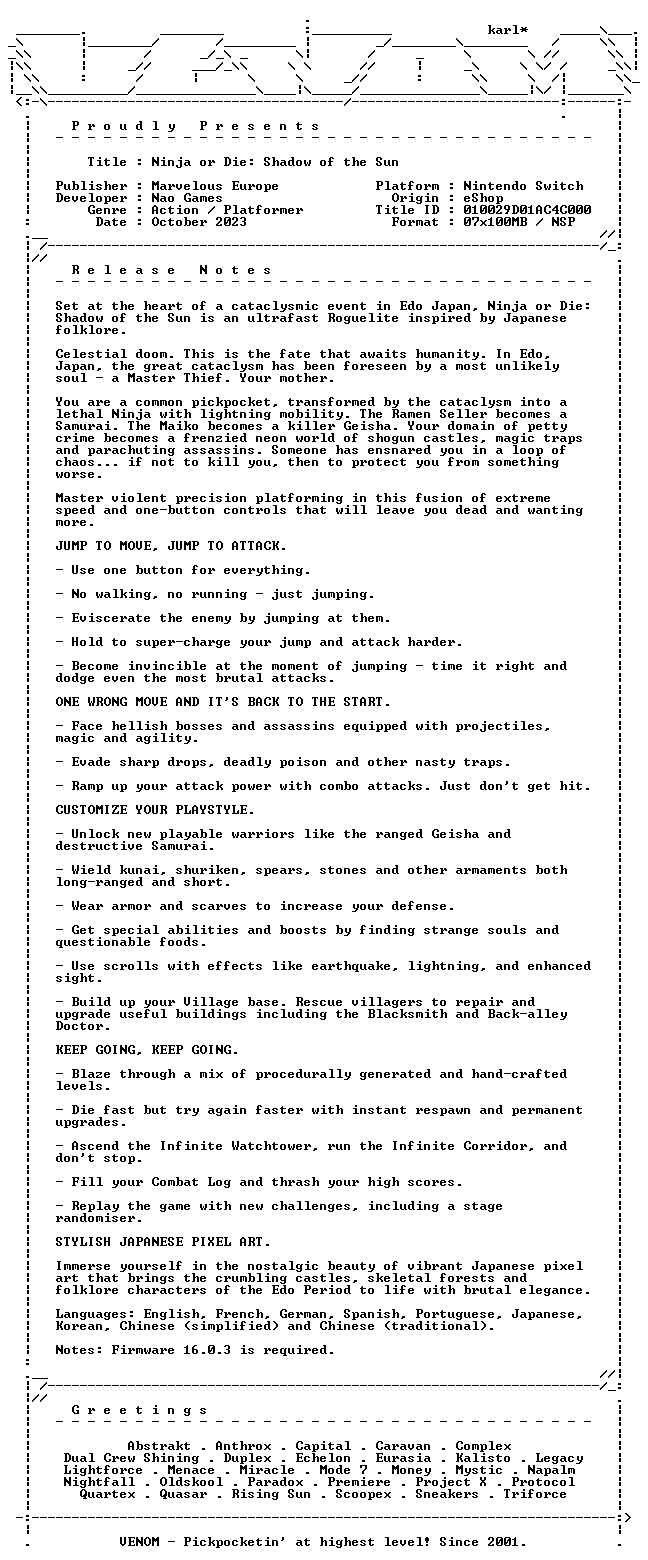 karl*

P r o u d l y P r e s e n t s

Title : Ninja or Die: Shadow of the Sun

Publisher : Marvelous Europe
Developer : Nao Games
Genre : Action / Platformer
Date : October 2023

Platform : Nintendo Switch
Origin : eShop
Title ID : 010029D01AC4C000
Format : 07x100MB / NSP

R e l e a s e N o t e s

Set at the heart of a cataclysmic event in Edo Japan, Ninja or Die: Shadow of the Sun is an ultrafast Roguelite inspired by Japanese folklore.

Celestial doom. This is the fate that awaits humanity. In Edo, Japan, the great cataclysm has been foreseen by a most unlikely soul - a Master Thief. Your mother.

You are a common pickpocket, transformed by the cataclysm into a lethal Ninja with lightning mobility. The Ramen Seller becomes a Samurai. The Maiko becomes a killer Geisha. Your domain of petty crime becomes a frenzied neon world of shogun castles, magic traps and parachuting assassins. Someone has ensnared you in a loop of chaos... if not to kill you, then to protect you from something worse.

Master violent precision platforming in this fusion of extreme speed and one-button controls that will leave you dead and wanting more.

JUMP TO MOVE, JUMP TO ATTACK.

- Use one button for everything.

- No walking, no running - just jumping.

- Eviscerate the enemy by jumping at them.

- Hold to super-charge your jump and attack harder.

- Become invincible at the moment of jumping - time it right and dodge even the most brutal attacks.

ONE WRONG MOVE AND IT'S BACK TO THE START.

- Face hellish bosses and assassins equipped with projectiles, magic and agility.

- Evade sharp drops, deadly poison and other nasty traps.

- Ramp up your attack power with combo attacks. Just don't get hit.

CUSTOMIZE YOUR PLAYSTYLE.

- Unlock new playable warriors like the ranged Geisha and destructive Samurai.

- Wield kunai, shuriken, spears, stones and other armaments both long-ranged and short.

- Wear armor and scarves to increase your defense.

- Get special abilities and boosts by finding strange souls and questionable foods.

- Use scrolls with effects like earthquake, lightning, and enhanced sight.

- Build up your Village base. Rescue villagers to repair and upgrade useful buildings including the Blacksmith and Back-alley Doctor.

KEEP GOING, KEEP GOING.

- Blaze through a mix of procedurally generated and hand-crafted levels.

- Die fast but try again faster with instant respawn and permanent upgrades.

- Ascend the Infinite Watchtower, run the Infinite Corridor, and don't stop.

- Fill your Combat Log and thrash your high scores.

- Replay the game with new challenges, including a stage randomiser.

STYLISH JAPANESE PIXEL ART.

Immerse yourself in the nostalgic beauty of vibrant Japanese pixel art that brings the crumbling castles, skeletal forests and folklore characters of the Edo Period to life with brutal elegance.

Languages: English, French, German, Spanish, Portuguese, Japanese, Korean, Chinese (simplified) and Chinese (traditional).

Notes: Firmware 16.0.3 is required.

G r e e t i n g s

Abstrakt . Anthrox . Capital . Caravan . Complex
Dual Crew Shining . Duplex . Echelon . Eurasia . Kalisto . Legacy
Lightforce . Menace . Miracle . Mode 7 . Money . Mystic . Napalm
Nightfall . Oldskool . Paradox . Premiere . Project X . Protocol
Quartex . Quasar . Rising Sun . Scoopex . Sneakers . Triforce

VENOM - Pickpocketin' at highest level! Since 2001.